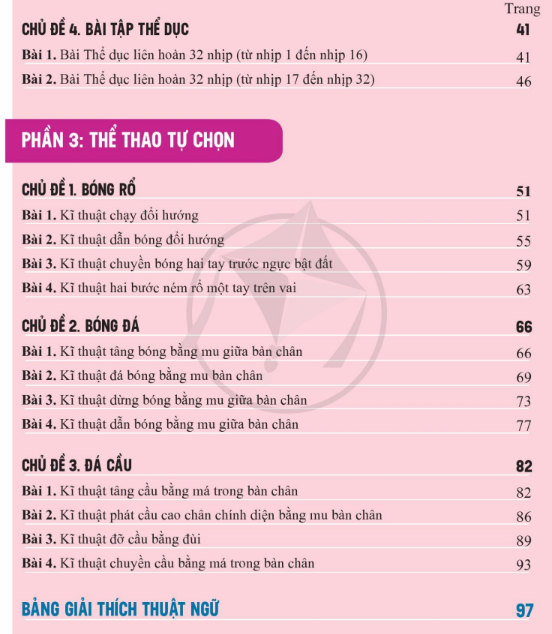 Trang

CHỦ ĐỀ 4. BÀI TẬP THỂ DỤC 41

Bài 1. Bài Thể dục liên hoàn 32 nhịp (từ nhịp 1 đến nhịp 16) 41

Bài 2. Bài Thể dục liên hoàn 32 nhịp (từ nhịp 17 đến nhịp 32) 46

PHẦN 3: THỂ THAO TỰ CHỌN

CHỦ ĐỀ 1. BÓNG RỔ 51

Bài 1. Kĩ thuật chạy đổi hướng 51

Bài 2. Kĩ thuật dẫn bóng đổi hướng 55

Bài 3. Kĩ thuật chuyền bóng hai tay trước ngực bật đất 59

Bài 4. Kĩ thuật hai bước ném rổ một tay trên vai 63

CHỦ ĐỀ 2. BÓNG ĐÁ 66

Bài 1. Kĩ thuật tâng bóng bằng mu giữa bàn chân 66

Bài 2. Kĩ thuật đá bóng bằng mu bàn chân 69

Bài 3. Kĩ thuật dừng bóng bằng mu giữa bàn chân 73

Bài 4. Kĩ thuật dẫn bóng bằng mu giữa bàn chân 77

CHỦ ĐỀ 3. ĐÁ CẦU 82

Bài 1. Kĩ thuật tâng cầu bằng má trong bàn chân 82

Bài 2. Kĩ thuật phát cầu cao chân chính diện bằng mu bàn chân 86

Bài 3. Kĩ thuật đỡ cầu bằng đùi 89

Bài 4. Kĩ thuật chuyền cầu bằng má trong bàn chân 93

BẢNG GIẢI THÍCH THUẬT NGỮ 97